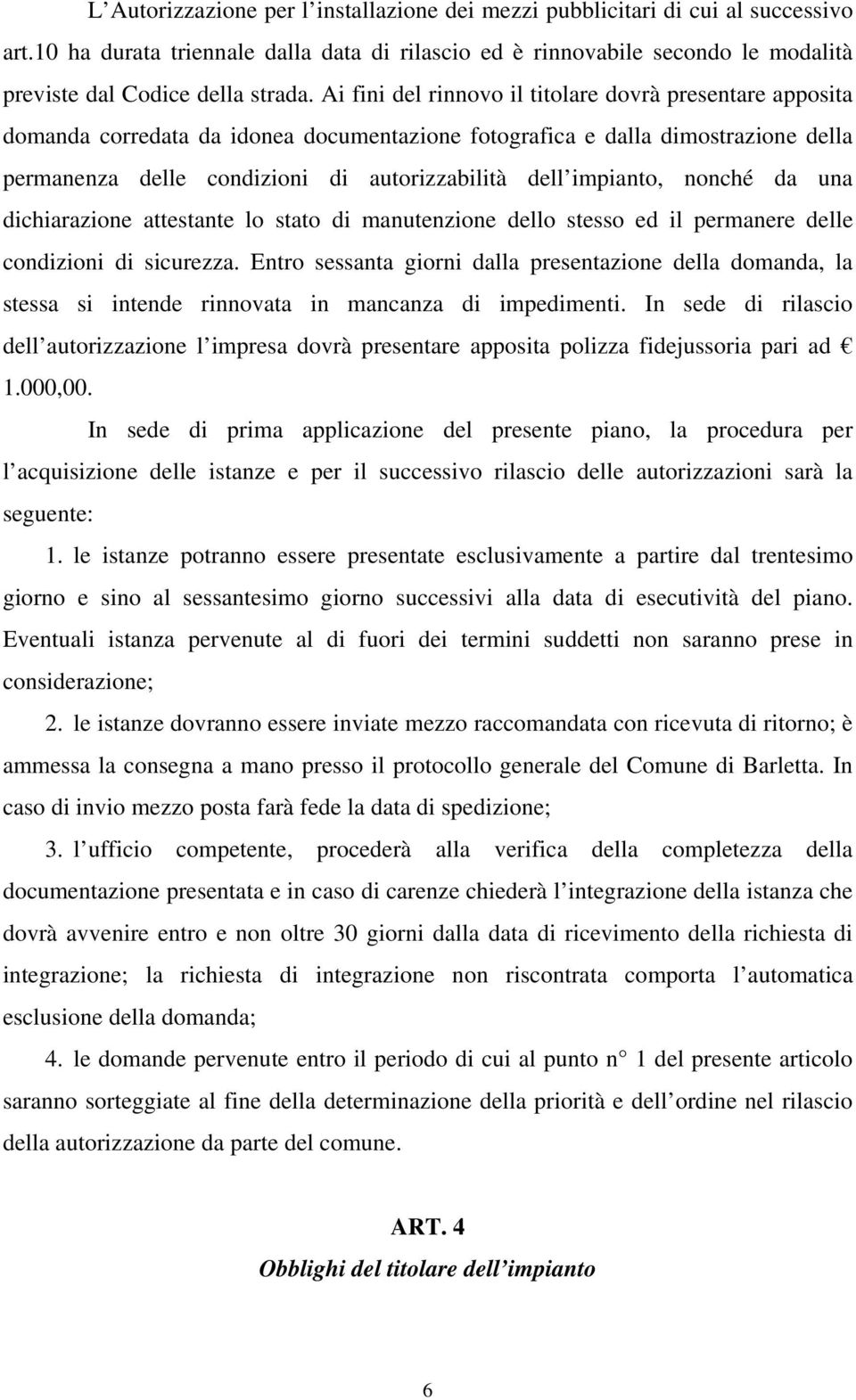 L'Autorizzazione per l'installazione dei mezzi pubblicitari di cui al successivo art.10 ha durata triennale dalla data di rilascio ed è rinnovabile secondo le modalità previste dal Codice della strada. Ai fini del rinnovo il titolare dovrà presentare apposita domanda corredata da idonea documentazione fotografica e dalla dimostrazione della permanenza delle condizioni di autorizzabilità dell'impianto, nonché da una dichiarazione attestante lo stato di manutenzione dello stesso ed il permanere delle condizioni di sicurezza. Entro sessanta giorni dalla presentazione della domanda, la stessa si intende rinnovata in mancanza di impedimenti. In sede di rilascio dell'autorizzazione l'impresa dovrà presentare apposita polizza fidejussoria pari ad € 1.000,00.

In sede di prima applicazione del presente piano, la procedura per l'acquisizione delle istanze e per il successivo rilascio delle autorizzazioni sarà la seguente:

1. le istanze potranno essere presentate esclusivamente a partire dal trentesimo giorno e sino al sessantesimo giorno successivi alla data di esecutività del piano. Eventuali istanza pervenute al di fuori dei termini suddetti non saranno prese in considerazione;

2. le istanze dovranno essere inviate mezzo raccomandata con ricevuta di ritorno; è ammessa la consegna a mano presso il protocollo generale del Comune di Barletta. In caso di invio mezzo posta farà fede la data di spedizione;

3. l'ufficio competente, procederà alla verifica della completezza della documentazione presentata e in caso di carenze chiederà l'integrazione della istanza che dovrà avvenire entro e non oltre 30 giorni dalla data di ricevimento della richiesta di integrazione; la richiesta di integrazione non riscontrata comporta l'automatica esclusione della domanda;

4. le domande pervenute entro il periodo di cui al punto n° 1 del presente articolo saranno sorteggiate al fine della determinazione della priorità e dell'ordine nel rilascio della autorizzazione da parte del comune.

ART. 4

Obblighi del titolare dell'impianto

6